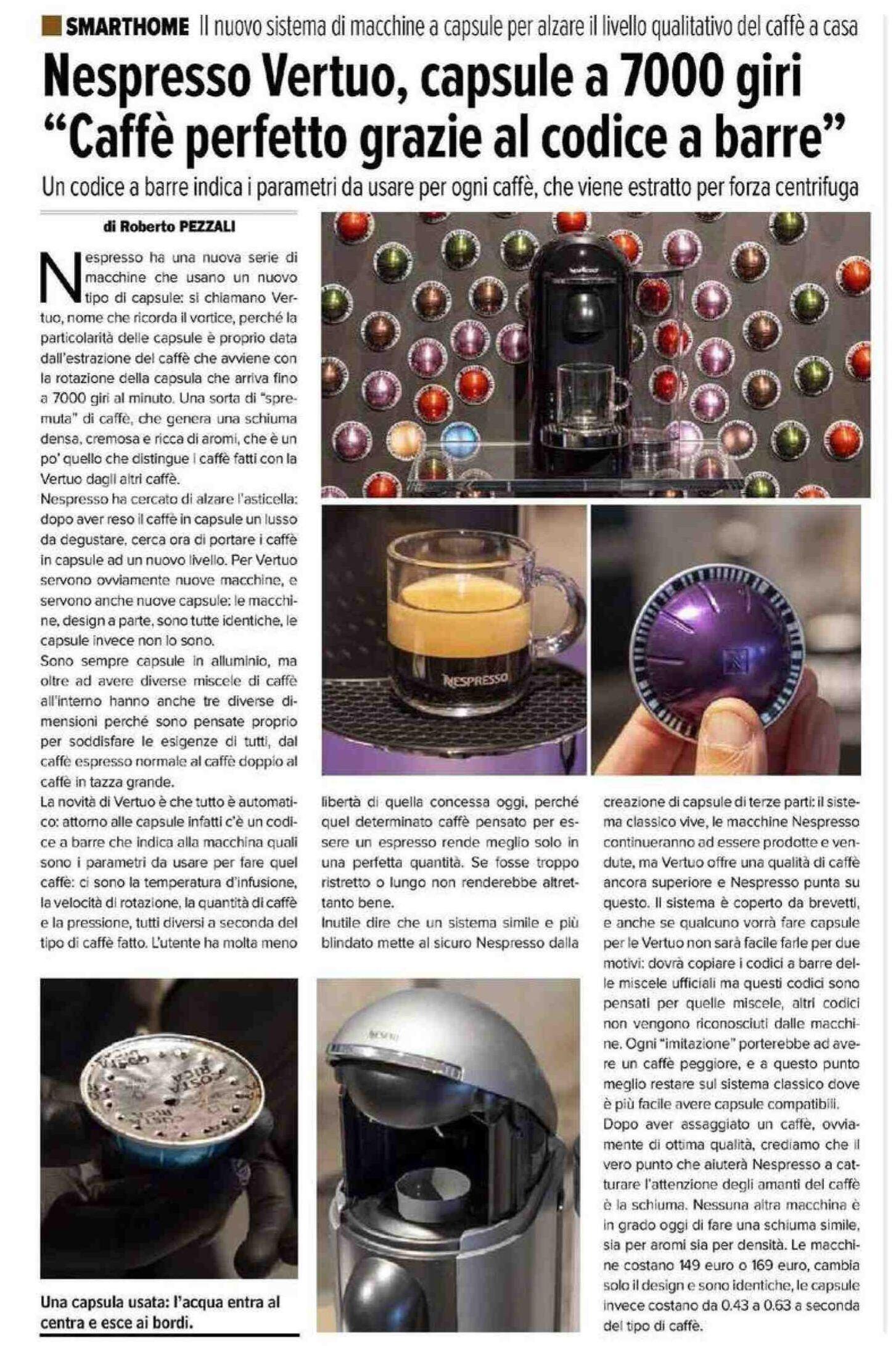 SMARTHOME Il nuovo sistema di macchine a capsule per alzare il livello qualitativo del caffè a casa

Nespresso Vertuo, capsule a 7000 giri
"Caffè perfetto grazie al codice a barre"

Un codice a barre indica i parametri da usare per ogni caffè, che viene estratto per forza centrifuga

di Roberto PEZZALI

Nespresso ha una nuova serie di macchine che usano un nuovo tipo di capsule: si chiamano Vertuo, nome che ricorda il vortice, perché la particolarità delle capsule è proprio data dall'estrazione del caffè che avviene con la rotazione della capsula che arriva fino a 7000 giri al minuto. Una sorta di "spremuta" di caffè, che genera una schiuma densa, cremosa e ricca di aromi, che è un po' quello che distingue i caffè fatti con la Vertuo dagli altri caffè.
Nespresso ha cercato di alzare l'asticella: dopo aver reso il caffè in capsule un lusso da degustare, cerca ora di portare i caffè in capsule ad un nuovo livello. Per Vertuo servono ovviamente nuove macchine, e servono anche nuove capsule: le macchine, design a parte, sono tutte identiche, le capsule invece non lo sono.
Sono sempre capsule in alluminio, ma oltre ad avere diverse miscele di caffè all'interno hanno anche tre diverse dimensioni perché sono pensate proprio per soddisfare le esigenze di tutti, dal caffè espresso normale al caffè doppio al caffè in tazza grande.
La novità di Vertuo è che tutto è automatico: attorno alle capsule infatti c'è un codice a barre che indica alla macchina quali sono i parametri da usare per fare quel caffè: ci sono la temperatura d'infusione, la velocità di rotazione, la quantità di caffè e la pressione, tutti diversi a seconda del tipo di caffè fatto. L'utente ha molta meno libertà di quella concessa oggi, perché quel determinato caffè pensato per essere un espresso rende meglio solo in una perfetta quantità. Se fosse troppo ristretto o lungo non renderebbe altrettanto bene.
Inutile dire che un sistema simile e più blindato mette al sicuro Nespresso dalla creazione di capsule di terze parti: il sistema classico vive, le macchine Nespresso continueranno ad essere prodotte e vendute, ma Vertuo offre una qualità di caffè ancora superiore e Nespresso punta su questo. Il sistema è coperto da brevetti, e anche se qualcuno vorrà fare capsule per le Vertuo non sarà facile farle per due motivi: dovrà copiare i codici a barre delle miscele ufficiali ma questi codici sono pensati per quelle miscele, altri codici non vengono riconosciuti dalle macchine. Ogni "imitazione" porterebbe ad avere un caffè peggiore, e a questo punto meglio restare sul sistema classico dove è più facile avere capsule compatibili.
Dopo aver assaggiato un caffè, ovviamente di ottima qualità, crediamo che il vero punto che aiuterà Nespresso a catturare l'attenzione degli amanti del caffè è la schiuma. Nessuna altra macchina è in grado oggi di fare una schiuma simile, sia per aromi sia per densità. Le macchine costano 149 euro o 169 euro, cambia solo il design e sono identiche, le capsule invece costano da 0.43 a 0.63 a seconda del tipo di caffè.

NESPRESSO

Una capsula usata: l'acqua entra al centra e esce ai bordi.